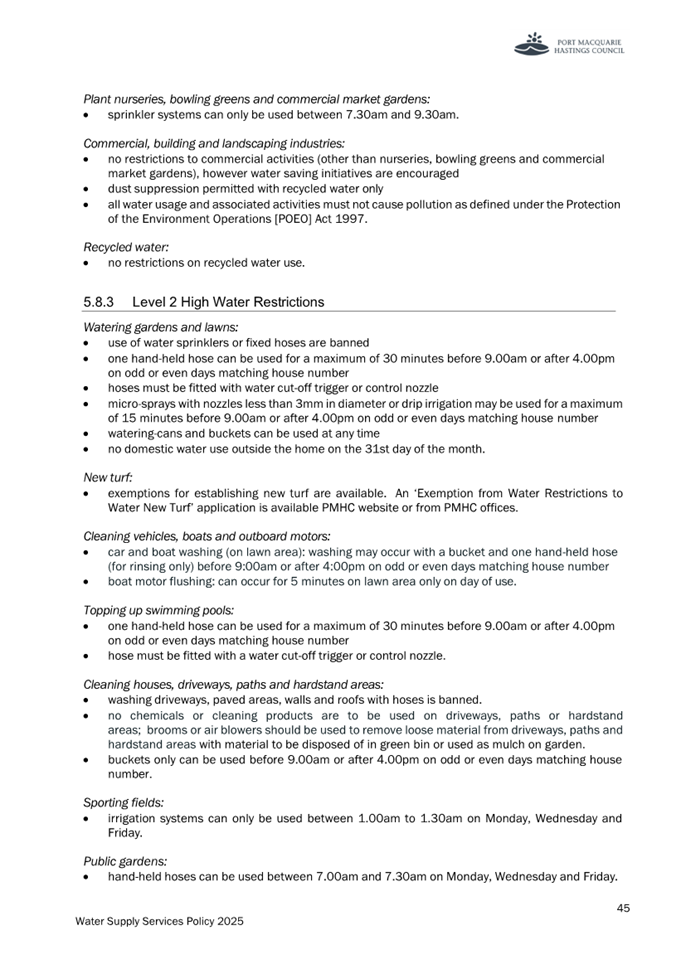 PORT MACQUARIE HASTINGS COUNCIL

Plant nurseries, bowling greens and commercial market gardens:
• sprinkler systems can only be used between 7.30am and 9.30am.

Commercial, building and landscaping industries:
• no restrictions to commercial activities (other than nurseries, bowling greens and commercial market gardens), however water saving initiatives are encouraged
• dust suppression permitted with recycled water only
• all water usage and associated activities must not cause pollution as defined under the Protection of the Environment Operations [POEO] Act 1997.

Recycled water:
• no restrictions on recycled water use.

5.8.3 Level 2 High Water Restrictions

Watering gardens and lawns:
• use of water sprinklers or fixed hoses are banned
• one hand-held hose can be used for a maximum of 30 minutes before 9.00am or after 4.00pm on odd or even days matching house number
• hoses must be fitted with water cut-off trigger or control nozzle
• micro-sprays with nozzles less than 3mm in diameter or drip irrigation may be used for a maximum of 15 minutes before 9.00am or after 4.00pm on odd or even days matching house number
• watering-cans and buckets can be used at any time
• no domestic water use outside the home on the 31st day of the month.

New turf:
• exemptions for establishing new turf are available. An 'Exemption from Water Restrictions to Water New Turf' application is available PMHC website or from PMHC offices.

Cleaning vehicles, boats and outboard motors:
• car and boat washing (on lawn area): washing may occur with a bucket and one hand-held hose (for rinsing only) before 9:00am or after 4:00pm on odd or even days matching house number
• boat motor flushing: can occur for 5 minutes on lawn area only on day of use.

Topping up swimming pools:
• one hand-held hose can be used for a maximum of 30 minutes before 9.00am or after 4.00pm on odd or even days matching house number
• hose must be fitted with a water cut-off trigger or control nozzle.

Cleaning houses, driveways, paths and hardstand areas:
• washing driveways, paved areas, walls and roofs with hoses is banned.
• no chemicals or cleaning products are to be used on driveways, paths or hardstand areas; brooms or air blowers should be used to remove loose material from driveways, paths and hardstand areas with material to be disposed of in green bin or used as mulch on garden.
• buckets only can be used before 9.00am or after 4.00pm on odd or even days matching house number.

Sporting fields:
• irrigation systems can only be used between 1.00am to 1.30am on Monday, Wednesday and Friday.

Public gardens:
• hand-held hoses can be used between 7.00am and 7.30am on Monday, Wednesday and Friday.

45

Water Supply Services Policy 2025